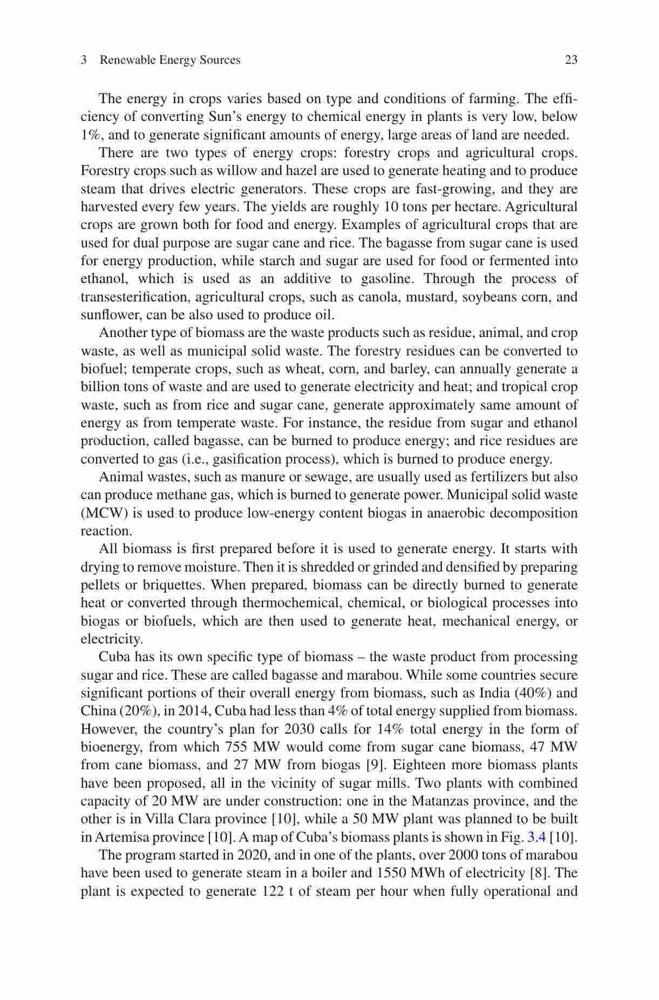 3 Renewable Energy Sources 23

The energy in crops varies based on type and conditions of farming. The efficiency of converting Sun's energy to chemical energy in plants is very low, below 1%, and to generate significant amounts of energy, large areas of land are needed.

There are two types of energy crops: forestry crops and agricultural crops. Forestry crops such as willow and hazel are used to generate heating and to produce steam that drives electric generators. These crops are fast-growing, and they are harvested every few years. The yields are roughly 10 tons per hectare. Agricultural crops are grown both for food and energy. Examples of agricultural crops that are used for dual purpose are sugar cane and rice. The bagasse from sugar cane is used for energy production, while starch and sugar are used for food or fermented into ethanol, which is used as an additive to gasoline. Through the process of transesterification, agricultural crops, such as canola, mustard, soybeans corn, and sunflower, can be also used to produce oil.

Another type of biomass are the waste products such as residue, animal, and crop waste, as well as municipal solid waste. The forestry residues can be converted to biofuel; temperate crops, such as wheat, corn, and barley, can annually generate a billion tons of waste and are used to generate electricity and heat; and tropical crop waste, such as from rice and sugar cane, generate approximately same amount of energy as from temperate waste. For instance, the residue from sugar and ethanol production, called bagasse, can be burned to produce energy; and rice residues are converted to gas (i.e., gasification process), which is burned to produce energy.

Animal wastes, such as manure or sewage, are usually used as fertilizers but also can produce methane gas, which is burned to generate power. Municipal solid waste (MCW) is used to produce low-energy content biogas in anaerobic decomposition reaction.

All biomass is first prepared before it is used to generate energy. It starts with drying to remove moisture. Then it is shredded or grinded and densified by preparing pellets or briquettes. When prepared, biomass can be directly burned to generate heat or converted through thermochemical, chemical, or biological processes into biogas or biofuels, which are then used to generate heat, mechanical energy, or electricity.

Cuba has its own specific type of biomass – the waste product from processing sugar and rice. These are called bagasse and marabou. While some countries secure significant portions of their overall energy from biomass, such as India (40%) and China (20%), in 2014, Cuba had less than 4% of total energy supplied from biomass. However, the country's plan for 2030 calls for 14% total energy in the form of bioenergy, from which 755 MW would come from sugar cane biomass, 47 MW from cane biomass, and 27 MW from biogas [9]. Eighteen more biomass plants have been proposed, all in the vicinity of sugar mills. Two plants with combined capacity of 20 MW are under construction: one in the Matanzas province, and the other is in Villa Clara province [10], while a 50 MW plant was planned to be built in Artemisa province [10]. A map of Cuba's biomass plants is shown in Fig. 3.4 [10].

The program started in 2020, and in one of the plants, over 2000 tons of marabou have been used to generate steam in a boiler and 1550 MWh of electricity [8]. The plant is expected to generate 122 t of steam per hour when fully operational and